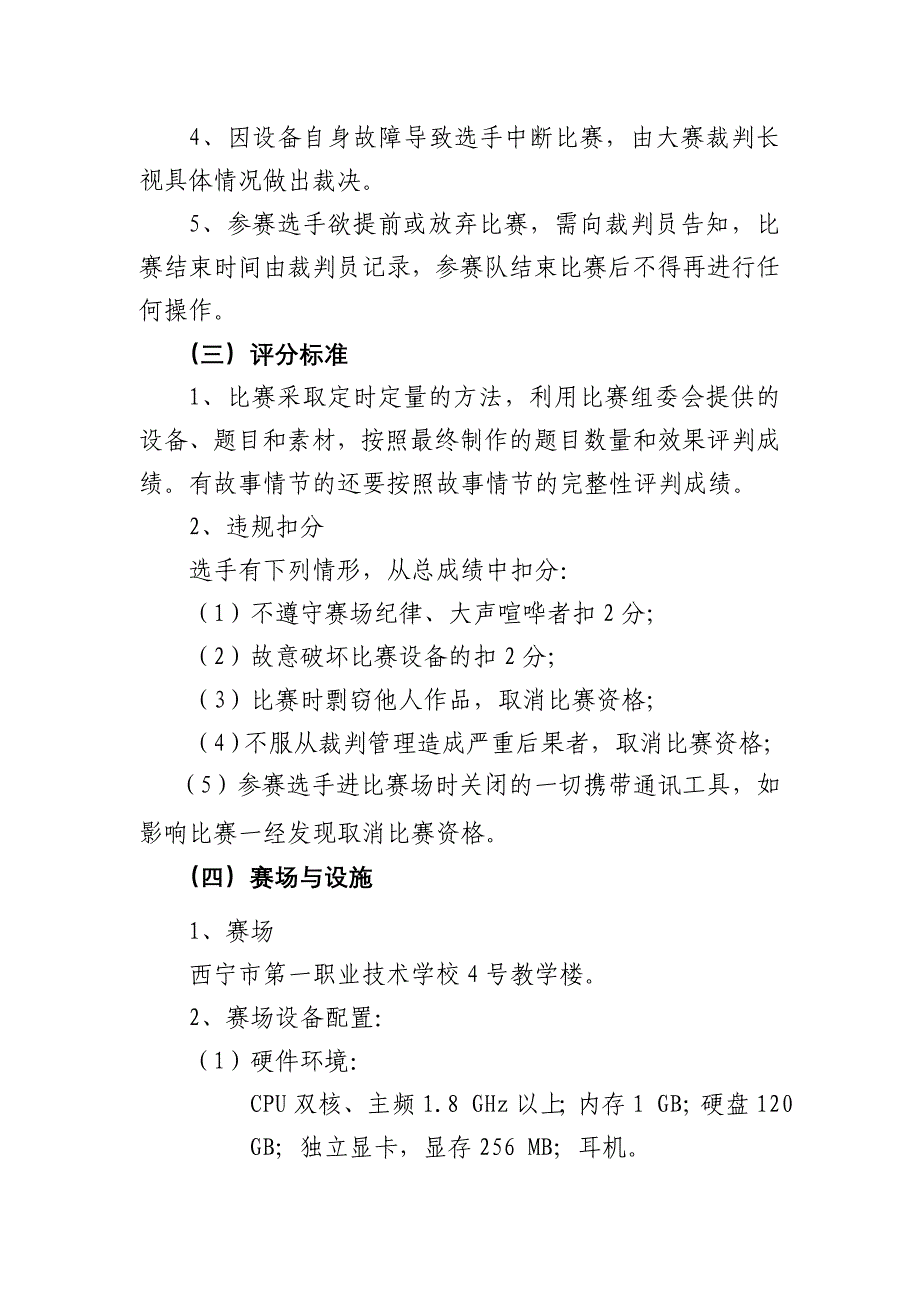 4、因设备自身故障导致选手中断比赛，由大赛裁判长视具体情况做出裁决。

5、参赛选手欲提前或放弃比赛，需向裁判员告知，比赛结束时间由裁判员记录，参赛队结束比赛后不得再进行任何操作。

（三）评分标准

1、比赛采取定时定量的方法，利用比赛组委会提供的设备、题目和素材，按照最终制作的题目数量和效果评判成绩。有故事情节的还要按照故事情节的完整性评判成绩。

2、违规扣分

选手有下列情形，从总成绩中扣分:

（1）不遵守赛场纪律、大声喧哗者扣 2 分;

（2）故意破坏比赛设备的扣 2 分;

（3）比赛时剽窃他人作品，取消比赛资格;

（4）不服从裁判管理造成严重后果者，取消比赛资格;

（5）参赛选手进比赛场时关闭的一切携带通讯工具，如影响比赛一经发现取消比赛资格。

（四）赛场与设施

1、赛场

西宁市第一职业技术学校 4 号教学楼。

2、赛场设备配置:

（1）硬件环境:

CPU 双核、主频 1.8 GHz 以上; 内存 1 GB; 硬盘 120 GB; 独立显卡，显存 256 MB; 耳机。